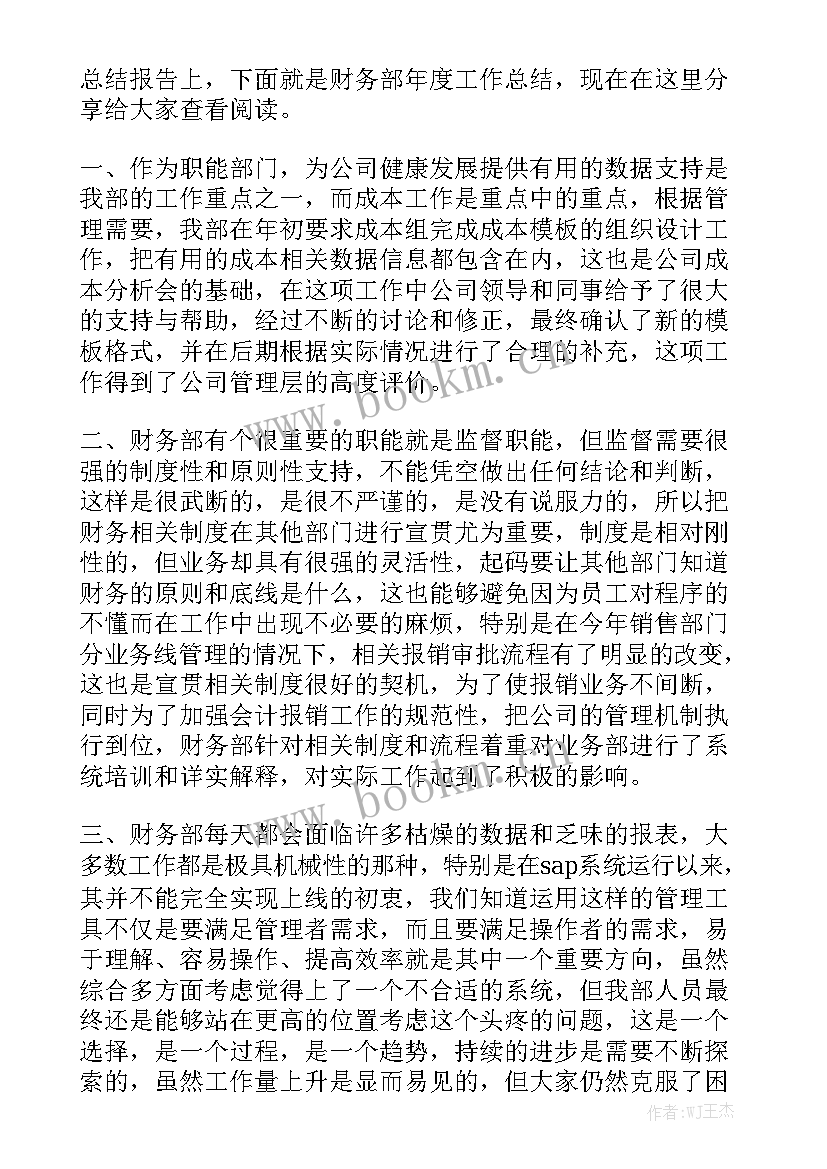 总结报告上，下面就是财务部年度工作总结，现在在这里分享给大家查看阅读。

一、作为职能部门，为公司健康发展提供有用的数据支持是我部的工作重点之一，而成本工作是重点中的重点，根据管理需要，我部在年初要求成本组完成成本模板的组织设计工作，把有用的成本相关数据信息都包含在内，这也是公司成本分析会的基础，在这项工作中公司领导和同事给予了很大的支持与帮助，经过不断的讨论和修正，最终确认了新的模板格式，并在后期根据实际情况进行了合理的补充，这项工作得到了公司管理层的高度评价。

二、财务部有个很重要的职能就是监督职能，但监督需要很强的制度性和原则性支持，不能凭空做出任何结论和判断，这样是很武断的，是很不严谨的，是没有说服力的，所以把财务相关制度在其他部门进行宣贯尤为重要，制度是相对刚性的，但业务却具有很强的灵活性，起码要让其他部门知道财务的原则和底线是什么，这也能够避免因为员工对程序的不懂而在工作中出现不必要的麻烦，特别是在今年销售部门分业务线管理的情况下，相关报销审批流程有了明显的改变，这也是宣贯相关制度很好的契机，为了使报销业务不间断，同时为了加强会计报销工作的规范性，把公司的管理机制执行到位，财务部针对相关制度和流程着重对业务部进行了系统培训和详实解释，对实际工作起到了积极的影响。

三、财务部每天都会面临许多枯燥的数据和乏味的报表，大多数工作都是极具机械性的那种，特别是在sap系统运行以来，其并不能完全实现上线的初衷，我们知道运用这样的管理工具不仅是要满足管理者需求，而且要满足操作者的需求，易于理解、容易操作、提高效率就是其中一个重要方向，虽然综合多方面考虑觉得上了一个不合适的系统，但我部人员最终还是能够站在更高的位置考虑这个头疼的问题，这是一个选择，是一个过程，是一个趋势，持续的进步是需要不断探索的，虽然工作量上升是显而易见的，但大家仍然克服了困

www.bookm.cn
www.bookm.cn
作者:WJ王杰